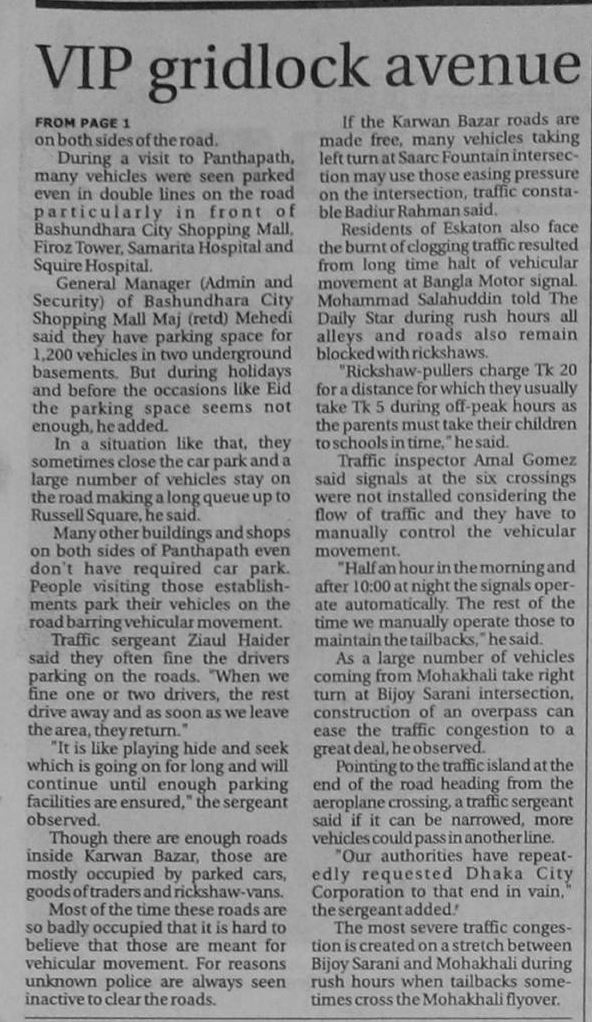 VIP gridlock avenue

FROM PAGE 1
on both sides of the road.

During a visit to Panthapath, many vehicles were seen parked even in double lines on the road particularly in front of Bashundhara City Shopping Mall, Firoz Tower, Samarita Hospital and Squire Hospital.

General Manager (Admin and Security) of Bashundhara City Shopping Mall Maj (retd) Mehedi said they have parking space for 1,200 vehicles in two underground basements. But during holidays and before the occasions like Eid the parking space seems not enough, he added.

In a situation like that, they sometimes close the car park and a large number of vehicles stay on the road making a long queue up to Russell Square, he said.

Many other buildings and shops on both sides of Panthapath even don't have required car park. People visiting those establishments park their vehicles on the road barring vehicular movement.

Traffic sergeant Ziaul Haider said they often fine the drivers parking on the roads. "When we fine one or two drivers, the rest drive away and as soon as we leave the area, they return."

"It is like playing hide and seek which is going on for long and will continue until enough parking facilities are ensured," the sergeant observed.

Though there are enough roads inside Karwan Bazar, those are mostly occupied by parked cars, goods of traders and rickshaw-vans.

Most of the time these roads are so badly occupied that it is hard to believe that those are meant for vehicular movement. For reasons unknown police are always seen inactive to clear the roads.

If the Karwan Bazar roads are made free, many vehicles taking left turn at Saarc Fountain intersection may use those easing pressure on the intersection, traffic constable Badiur Rahman said.

Residents of Eskaton also face the burnt of clogging traffic resulted from long time halt of vehicular movement at Bangla Motor signal. Mohammad Salahuddin told The Daily Star during rush hours all alleys and roads also remain blocked with rickshaws.

"Rickshaw-pullers charge Tk 20 for a distance for which they usually take Tk 5 during off-peak hours as the parents must take their children to schools in time," he said.

Traffic inspector Amal Gomez said signals at the six crossings were not installed considering the flow of traffic and they have to manually control the vehicular movement.

"Half an hour in the morning and after 10:00 at night the signals operate automatically. The rest of the time we manually operate those to maintain the tailbacks," he said.

As a large number of vehicles coming from Mohakhali take right turn at Bijoy Sarani intersection, construction of an overpass can ease the traffic congestion to a great deal, he observed.

Pointing to the traffic island at the end of the road heading from the aeroplane crossing, a traffic sergeant said if it can be narrowed, more vehicles could pass in another line.

"Our authorities have repeatedly requested Dhaka City Corporation to that end in vain," the sergeant added.

The most severe traffic congestion is created on a stretch between Bijoy Sarani and Mohakhali during rush hours when tailbacks sometimes cross the Mohakhali flyover.